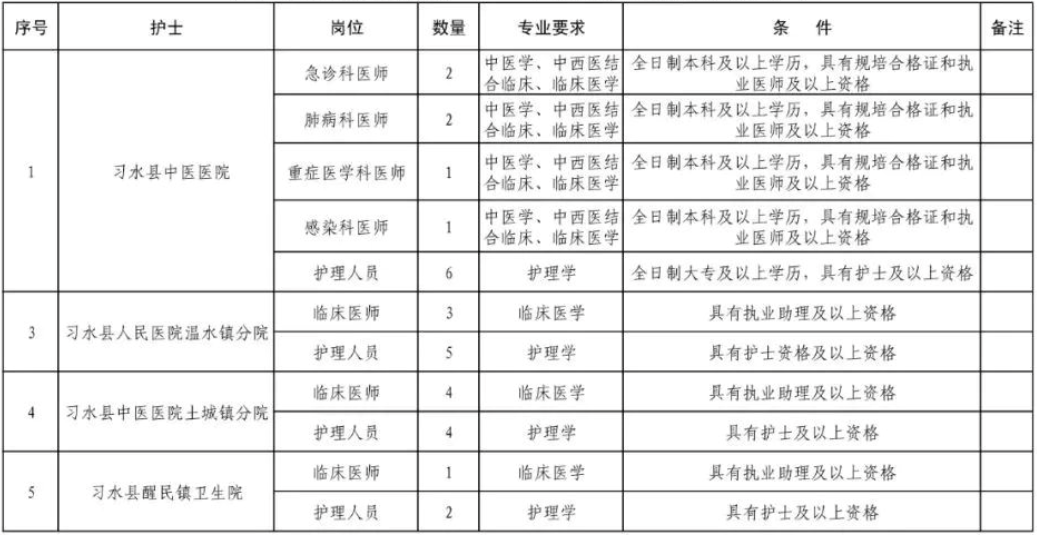 | 序号 | 护士 | 岗位 | 数量 | 专业要求 | 条　件 | 备注 |
|---|---|---|---|---|---|---|
| 1 | 习水县中医医院 | 急诊科医师 | 2 | 中医学、中西医结合临床、临床医学 | 全日制本科及以上学历，具有规培合格证和执业医师及以上资格 | |
| | | 肺病科医师 | 2 | 中医学、中西医结合临床、临床医学 | 全日制本科及以上学历，具有规培合格证和执业医师及以上资格 | |
| | | 重症医学科医师 | 1 | 中医学、中西医结合临床、临床医学 | 全日制本科及以上学历，具有规培合格证和执业医师及以上资格 | |
| | | 感染科医师 | 1 | 中医学、中西医结合临床、临床医学 | 全日制本科及以上学历，具有规培合格证和执业医师及以上资格 | |
| | | 护理人员 | 6 | 护理学 | 全日制大专及以上学历，具有护士及以上资格 | |
| 3 | 习水县人民医院温水镇分院 | 临床医师 | 3 | 临床医学 | 具有执业助理及以上资格 | |
| | | 护理人员 | 5 | 护理学 | 具有护士资格及以上资格 | |
| 4 | 习水县中医医院土城镇分院 | 临床医师 | 4 | 临床医学 | 具有执业助理及以上资格 | |
| | | 护理人员 | 4 | 护理学 | 具有护士及以上资格 | |
| 5 | 习水县醒民镇卫生院 | 临床医师 | 1 | 临床医学 | 具有执业助理及以上资格 | |
| | | 护理人员 | 2 | 护理学 | 具有护士及以上资格 | |